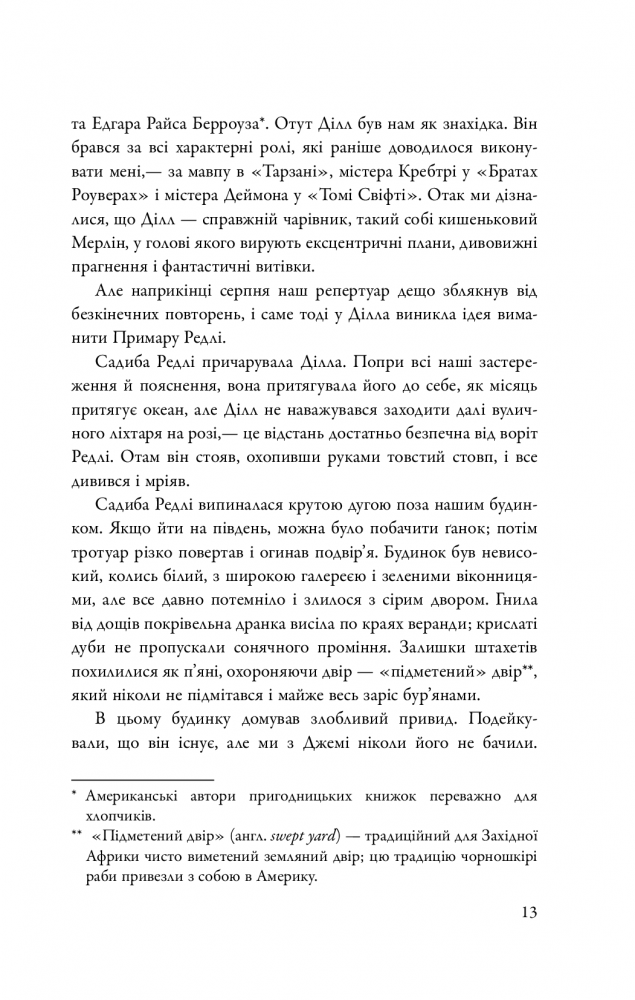 та Едгара Райса Берроуза*. Отут Ділл був нам як знахідка. Він брався за всі характерні ролі, які раніше доводилося виконувати мені,— за мавпу в «Тарзані», містера Кребтрі у «Братах Роуверах» і містера Деймона у «Томі Свіфті». Отак ми дізналися, що Ділл — справжній чарівник, такий собі кишеньковий Мерлін, у голові якого вирують ексцентричні плани, дивовижні прагнення і фантастичні витівки.

Але наприкінці серпня наш репертуар дещо зблякнув від безкінечних повторень, і саме тоді у Ділла виникла ідея виманити Примару Редлі.

Садиба Редлі причарувала Ділла. Попри всі наші застереження й пояснення, вона притягувала його до себе, як місяць притягує океан, але Ділл не наважувався заходити далі вуличного ліхтаря на розі,— це відстань достатньо безпечна від воріт Редлі. Отам він стояв, охопивши руками товстий стовп, і все дивився і мріяв.

Садиба Редлі випиналася крутою дугою поза нашим будинком. Якщо йти на південь, можна було побачити ґанок; потім тротуар різко повертав і огинав подвір'я. Будинок був невисокий, колись білий, з широкою галереєю і зеленими віконницями, але все давно потемніло і злилося з сірим двором. Гнила від дощів покрівельна дранка висіла по краях веранди; крислаті дуби не пропускали сонячного проміння. Залишки штахетів похилилися як п'яні, охороняючи двір — «підметений» двір**, який ніколи не підмітався і майже весь заріс бур'янами.

В цьому будинку домував злобливий привид. Подейкували, що він існує, але ми з Джемі ніколи його не бачили.

* Американські автори пригодницьких книжок переважно для хлопчиків.

** «Підметений двір» (англ. swept yard) — традиційний для Західної Африки чисто виметений земляний двір; цю традицію чорношкірі раби привезли з собою в Америку.

13